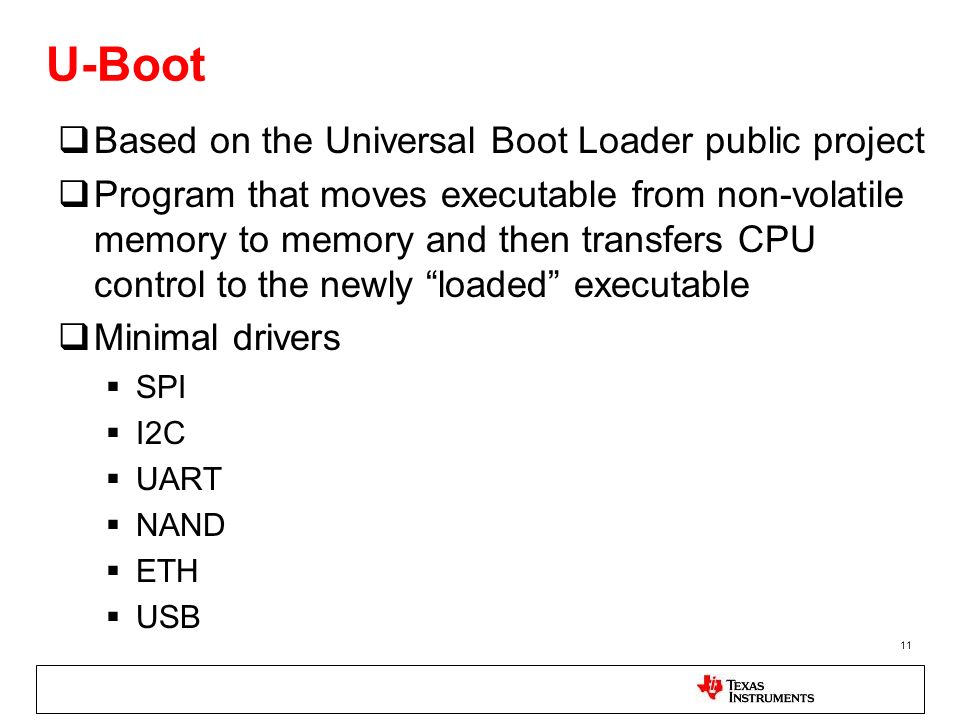 U-Boot

❑ Based on the Universal Boot Loader public project

❑ Program that moves executable from non-volatile memory to memory and then transfers CPU control to the newly “loaded” executable

❑ Minimal drivers

▪ SPI
▪ I2C
▪ UART
▪ NAND
▪ ETH
▪ USB

11

TEXAS INSTRUMENTS